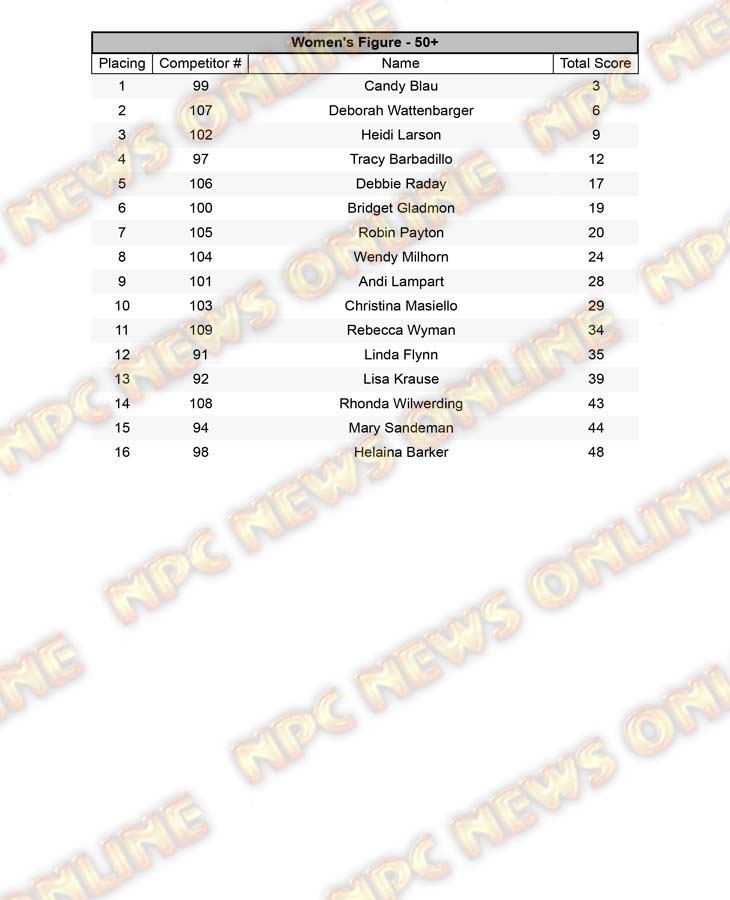 Women's Figure - 50+

| Placing | Competitor # | Name | Total Score |
|---|---|---|---|
| 1 | 99 | Candy Blau | 3 |
| 2 | 107 | Deborah Wattenbarger | 6 |
| 3 | 102 | Heidi Larson | 9 |
| 4 | 97 | Tracy Barbadillo | 12 |
| 5 | 106 | Debbie Raday | 17 |
| 6 | 100 | Bridget Gladmon | 19 |
| 7 | 105 | Robin Payton | 20 |
| 8 | 104 | Wendy Milhorn | 24 |
| 9 | 101 | Andi Lampart | 28 |
| 10 | 103 | Christina Masiello | 29 |
| 11 | 109 | Rebecca Wyman | 34 |
| 12 | 91 | Linda Flynn | 35 |
| 13 | 92 | Lisa Krause | 39 |
| 14 | 108 | Rhonda Wilwerding | 43 |
| 15 | 94 | Mary Sandeman | 44 |
| 16 | 98 | Helaina Barker | 48 |

NPC NEWS ONLINE